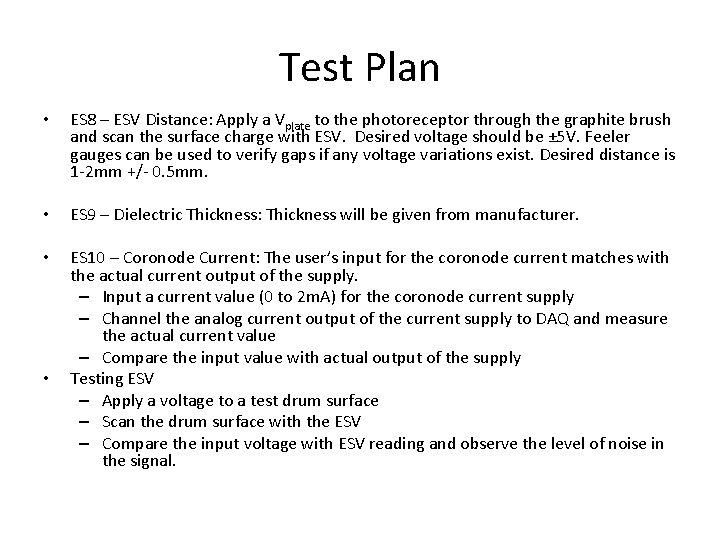 Test Plan

• ES8 – ESV Distance: Apply a $V_{plate}$ to the photoreceptor through the graphite brush and scan the surface charge with ESV. Desired voltage should be ±5V. Feeler gauges can be used to verify gaps if any voltage variations exist. Desired distance is 1-2mm +/- 0.5mm.

• ES9 – Dielectric Thickness: Thickness will be given from manufacturer.

• ES10 – Coronode Current: The user's input for the coronode current matches with the actual current output of the supply.
– Input a current value (0 to 2mA) for the coronode current supply
– Channel the analog current output of the current supply to DAQ and measure the actual current value
– Compare the input value with actual output of the supply
• Testing ESV
– Apply a voltage to a test drum surface
– Scan the drum surface with the ESV
– Compare the input voltage with ESV reading and observe the level of noise in the signal.